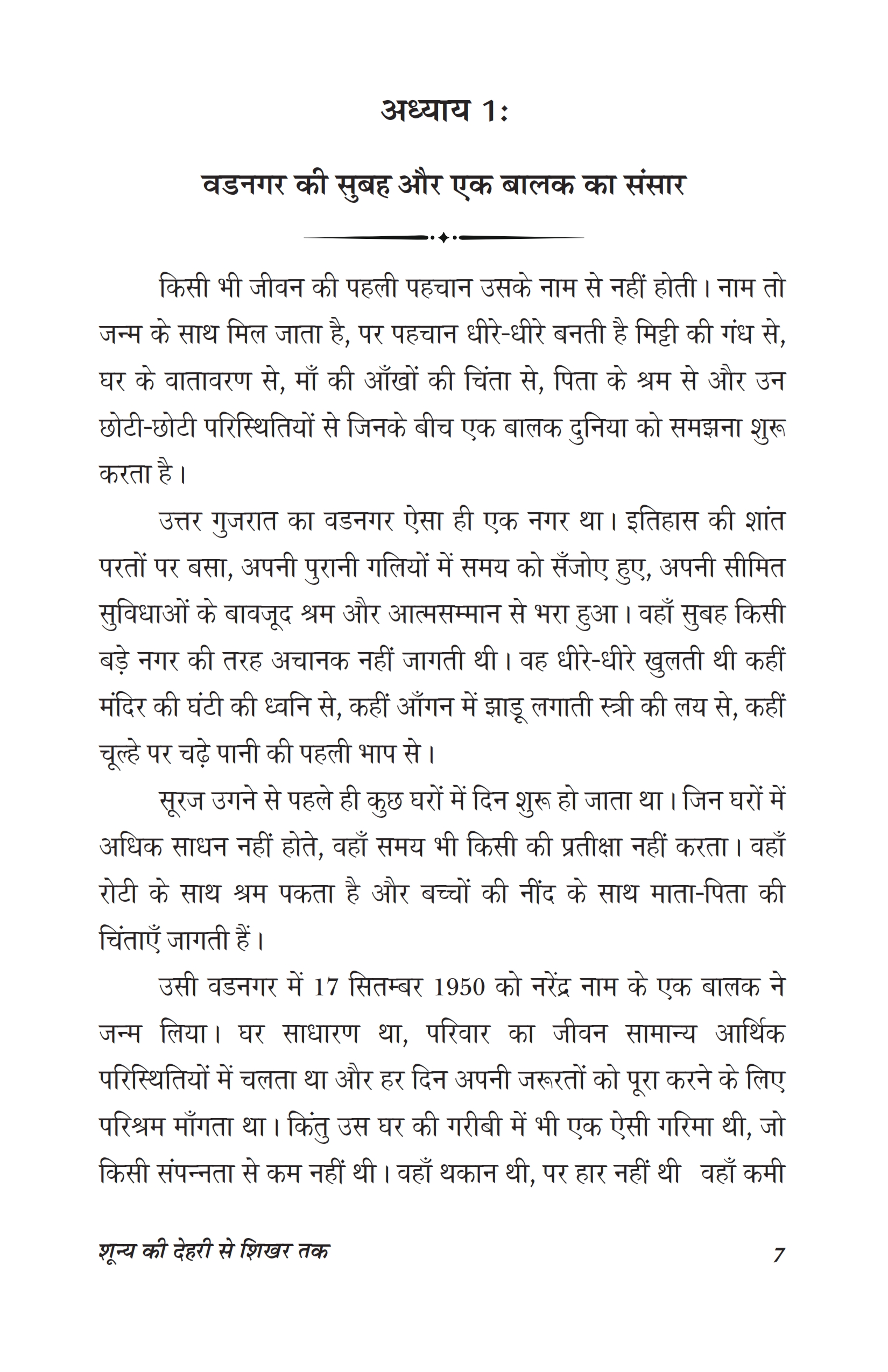 अध्याय 1:

वडनगर की सुबह और एक बालक का संसार

किसी भी जीवन की पहली पहचान उसके नाम से नहीं होती। नाम तो जन्म के साथ मिल जाता है, पर पहचान धीरे-धीरे बनती है मिट्टी की गंध से, घर के वातावरण से, माँ की आँखों की चिंता से, पिता के श्रम से और उन छोटी-छोटी परिस्थितियों से जिनके बीच एक बालक दुनिया को समझना शुरू करता है।

उत्तर गुजरात का वडनगर ऐसा ही एक नगर था। इतिहास की शांत परतों पर बसा, अपनी पुरानी गलियों में समय को सँजोए हुए, अपनी सीमित सुविधाओं के बावजूद श्रम और आत्मसम्मान से भरा हुआ। वहाँ सुबह किसी बड़े नगर की तरह अचानक नहीं जागती थी। वह धीरे-धीरे खुलती थी कहीं मंदिर की घंटी की ध्वनि से, कहीं आँगन में झाड़ू लगाती स्त्री की लय से, कहीं चूल्हे पर चढ़े पानी की पहली भाप से।

सूरज उगने से पहले ही कुछ घरों में दिन शुरू हो जाता था। जिन घरों में अधिक साधन नहीं होते, वहाँ समय भी किसी की प्रतीक्षा नहीं करता। वहाँ रोटी के साथ श्रम पकता है और बच्चों की नींद के साथ माता-पिता की चिंताएँ जागती हैं।

उसी वडनगर में 17 सितम्बर 1950 को नरेंद्र नाम के एक बालक ने जन्म लिया। घर साधारण था, परिवार का जीवन सामान्य आर्थिक परिस्थितियों में चलता था और हर दिन अपनी जरूरतों को पूरा करने के लिए परिश्रम माँगता था। किंतु उस घर की गरीबी में भी एक ऐसी गरिमा थी, जो किसी संपन्नता से कम नहीं थी। वहाँ थकान थी, पर हार नहीं थी वहाँ कमी

शून्य की देहरी से शिखर तक 7